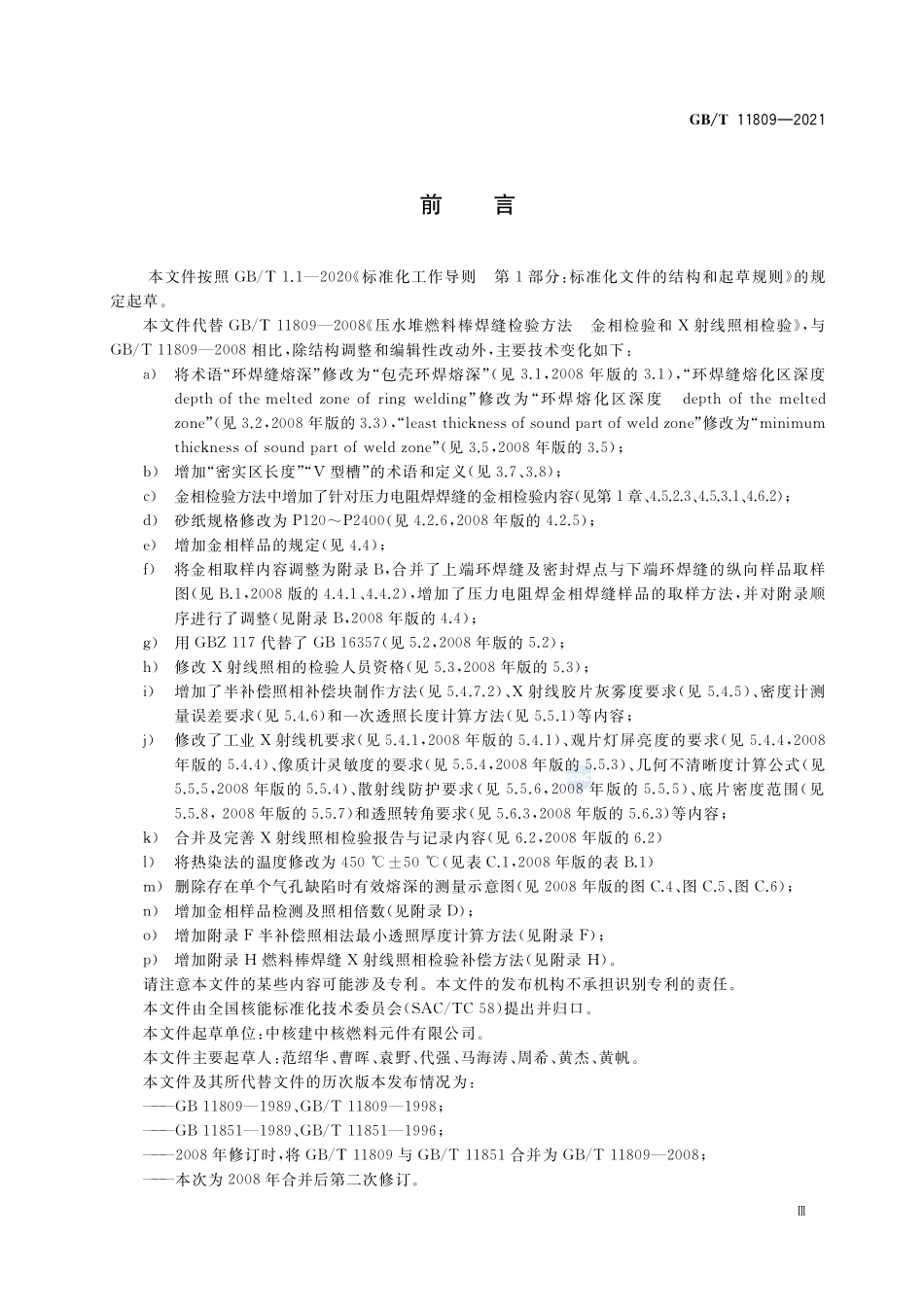 GB/T 11809—2021

前　言

本文件按照 GB/T 1.1—2020《标准化工作导则　第1部分：标准化文件的结构和起草规则》的规定起草。

本文件代替 GB/T 11809—2008《压水堆燃料棒焊缝检验方法　金相检验和X射线照相检验》，与 GB/T 11809—2008 相比，除结构调整和编辑性改动外，主要技术变化如下：

a) 将术语“环焊缝熔深”修改为“包壳环焊熔深”(见 3.1，2008 年版的 3.1)，“环焊缝熔化区深度 depth of the melted zone of ring welding”修改为“环焊熔化区深度　depth of the melted zone”(见 3.2，2008 年版的 3.3)，“least thickness of sound part of weld zone”修改为“minimum thickness of sound part of weld zone”(见 3.5，2008 年版的 3.5)；

b) 增加“密实区长度”“V 型槽”的术语和定义(见 3.7、3.8)；

c) 金相检验方法中增加了针对压力电阻焊焊缝的金相检验内容(见第1章、4.5.2.3、4.5.3.1、4.6.2)；

d) 砂纸规格修改为 P120～P2400(见 4.2.6，2008 年版的 4.2.5)；

e) 增加金相样品的规定(见 4.4)；

f) 将金相取样内容调整为附录 B，合并了上端环焊缝及密封焊点与下端环焊缝的纵向样品取样图(见 B.1，2008 版的 4.4.1、4.4.2)，增加了压力电阻焊金相焊缝样品的取样方法，并对附录顺序进行了调整(见附录 B，2008 年版的 4.4)；

g) 用 GBZ 117 代替了 GB 16357(见 5.2，2008 年版的 5.2)；

h) 修改 X 射线照相的检验人员资格(见 5.3，2008 年版的 5.3)；

i) 增加了半补偿照相补偿块制作方法(见 5.4.7.2)、X 射线胶片灰雾度要求(见 5.4.5)、密度计测量误差要求(见 5.4.6)和一次透照长度计算方法(见 5.5.1)等内容；

j) 修改了工业 X 射线机要求(见 5.4.1，2008 年版的 5.4.1)、观片灯屏亮度的要求(见 5.4.4，2008 年版的 5.4.4)、像质计灵敏度的要求(见 5.5.4，2008 年版的 5.5.3)、几何不清晰度计算公式(见 5.5.5，2008 年版的 5.5.4)、散射线防护要求(见 5.5.6，2008 年版的 5.5.5)、底片密度范围(见 5.5.8，2008 年版的 5.5.7)和透照转角要求(见 5.6.3，2008 年版的 5.6.3)等内容；

k) 合并及完善 X 射线照相检验报告与记录内容(见 6.2，2008 年版的 6.2)

l) 将热染法的温度修改为 450 ℃±50 ℃(见表 C.1，2008 年版的表 B.1)

m) 删除存在单个气孔缺陷时有效熔深的测量示意图(见 2008 年版的图 C.4、图 C.5、图 C.6)；

n) 增加金相样品检测及照相倍数(见附录 D)；

o) 增加附录 F 半补偿照相法最小透照厚度计算方法(见附录 F)；

p) 增加附录 H 燃料棒焊缝 X 射线照相检验补偿方法(见附录 H)。

请注意本文件的某些内容可能涉及专利。本文件的发布机构不承担识别专利的责任。

本文件由全国核能标准化技术委员会(SAC/TC 58)提出并归口。

本文件起草单位：中核建中核燃料元件有限公司。

本文件主要起草人：范绍华、曹晖、袁野、代强、马海涛、周希、黄杰、黄帆。

本文件及其所代替文件的历次版本发布情况为：

——GB 11809—1989、GB/T 11809—1998；

——GB 11851—1989、GB/T 11851—1996；

——2008 年修订时，将 GB/T 11809 与 GB/T 11851 合并为 GB/T 11809—2008；

——本次为 2008 年合并后第二次修订。

Ⅲ